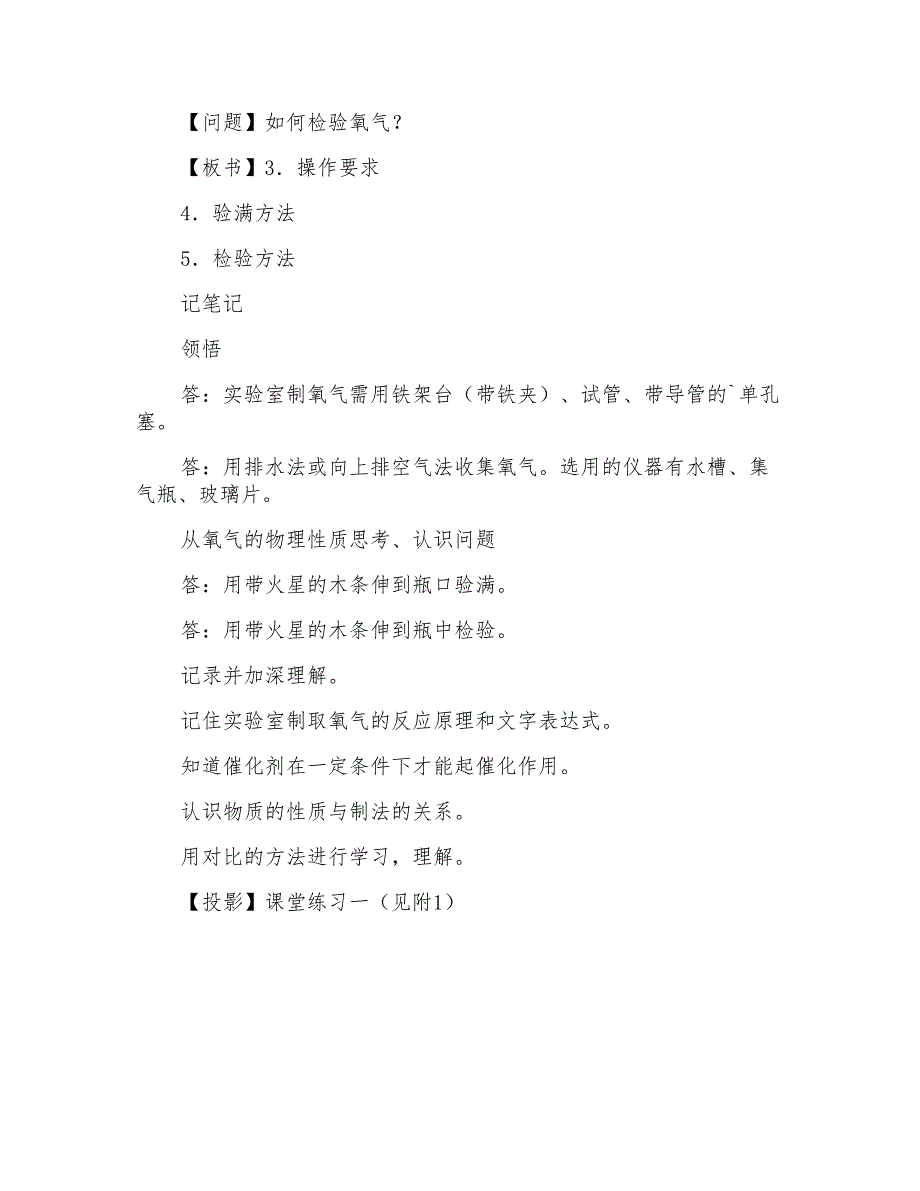 【问题】如何检验氧气？

【板书】3．操作要求

4．验满方法

5．检验方法

记笔记

领悟

答：实验室制氧气需用铁架台（带铁夹）、试管、带导管的`单孔塞。

答：用排水法或向上排空气法收集氧气。选用的仪器有水槽、集气瓶、玻璃片。

从氧气的物理性质思考、认识问题

答：用带火星的木条伸到瓶口验满。

答：用带火星的木条伸到瓶中检验。

记录并加深理解。

记住实验室制取氧气的反应原理和文字表达式。

知道催化剂在一定条件下才能起催化作用。

认识物质的性质与制法的关系。

用对比的方法进行学习，理解。

【投影】课堂练习一（见附1）